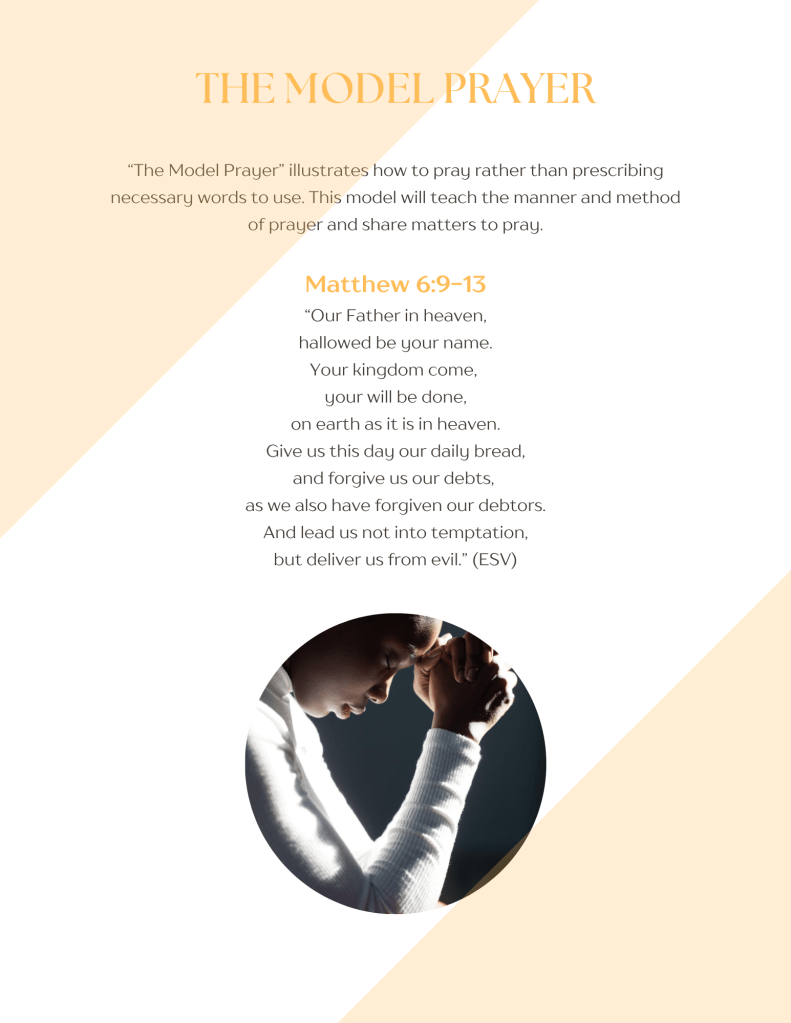 THE MODEL PRAYER

“The Model Prayer” illustrates how to pray rather than prescribing necessary words to use. This model will teach the manner and method of prayer and share matters to pray.

Matthew 6:9-13

“Our Father in heaven,
hallowed be your name.
Your kingdom come,
your will be done,
on earth as it is in heaven.
Give us this day our daily bread,
and forgive us our debts,
as we also have forgiven our debtors.
And lead us not into temptation,
but deliver us from evil.” (ESV)